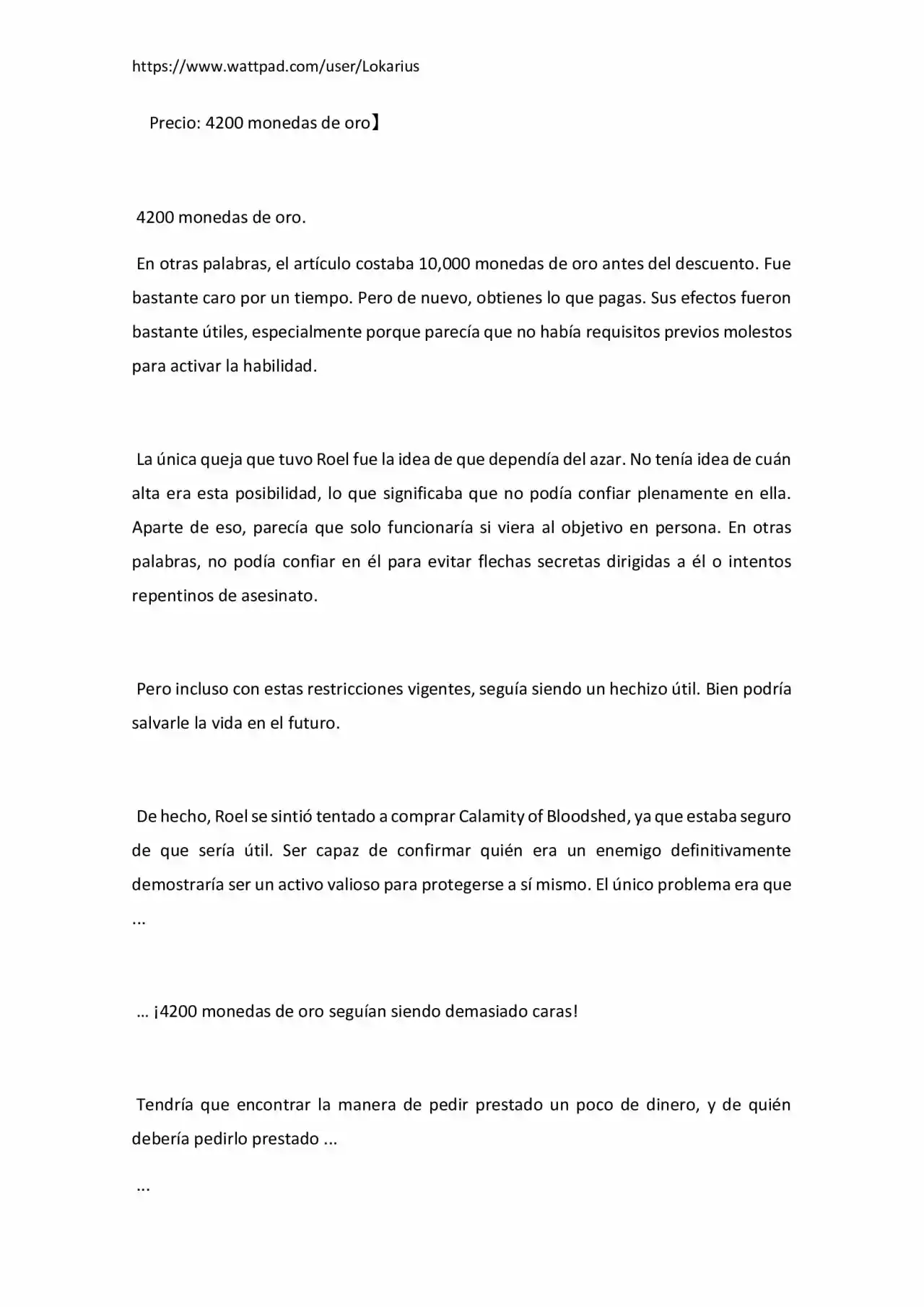 https://www.wattpad.com/user/Lokarius

Precio: 4200 monedas de oro】

4200 monedas de oro.

En otras palabras, el artículo costaba 10,000 monedas de oro antes del descuento. Fue bastante caro por un tiempo. Pero de nuevo, obtienes lo que pagas. Sus efectos fueron bastante útiles, especialmente porque parecía que no había requisitos previos molestos para activar la habilidad.

La única queja que tuvo Roel fue la idea de que dependía del azar. No tenía idea de cuán alta era esta posibilidad, lo que significaba que no podía confiar plenamente en ella. Aparte de eso, parecía que solo funcionaría si viera al objetivo en persona. En otras palabras, no podía confiar en él para evitar flechas secretas dirigidas a él o intentos repentinos de asesinato.

Pero incluso con estas restricciones vigentes, seguía siendo un hechizo útil. Bien podría salvarle la vida en el futuro.

De hecho, Roel se sintió tentado a comprar Calamity of Bloodshed, ya que estaba seguro de que sería útil. Ser capaz de confirmar quién era un enemigo definitivamente demostraría ser un activo valioso para protegerse a sí mismo. El único problema era que ...

... ¡4200 monedas de oro seguían siendo demasiado caras!

Tendría que encontrar la manera de pedir prestado un poco de dinero, y de quién debería pedirlo prestado ...

...